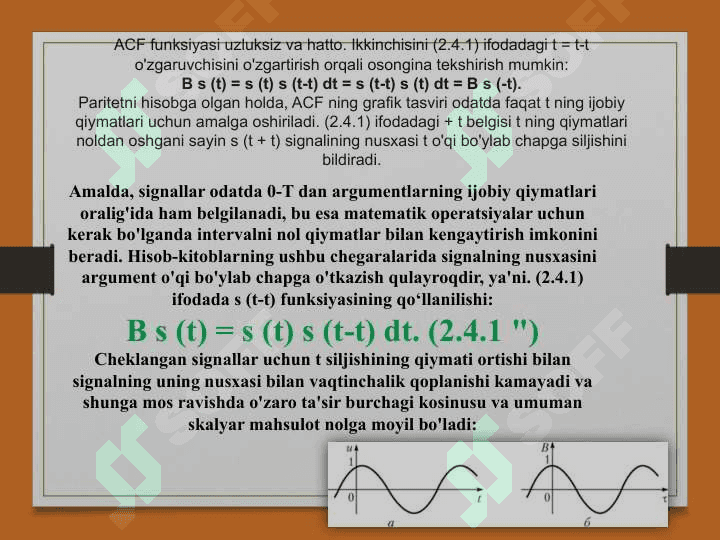 ACF funksiyasi uzluksiz va hatto. Ikkinchisini (2.4.1) ifodadagi t = t-t o'zgaruvchisini o'zgartirish orqali osongina tekshirish mumkin:
B s (t) = s (t) s (t-t) dt = s (t-t) s (t) dt = B s (-t).
Paritetni hisobga olgan holda, ACF ning grafik tasviri odatda faqat t ning ijobiy qiymatlari uchun amalga oshiriladi. (2.4.1) ifodadagi + t belgisi t ning qiymatlari noldan oshgani sayin s (t + t) signalining nusxasi t o'qi bo'ylab chapga siljishini bildiradi.

Amalda, signallar odatda 0-T dan argumentlarning ijobiy qiymatlari oralig'ida ham belgilanadi, bu esa matematik operatsiyalar uchun kerak bo'lganda intervalni nol qiymatlar bilan kengaytirish imkonini beradi. Hisob-kitoblarning ushbu chegaralarida signalning nusxasini argument o'qi bo'ylab chapga o'tkazish qulayroqdir, ya'ni. (2.4.1) ifodada s (t-t) funksiyasining qo‘llanilishi:

B s (t) = s (t) s (t-t) dt. (2.4.1 ")

Cheklangan signallar uchun t siljishining qiymati ortishi bilan signalning uning nusxasi bilan vaqtinchalik qoplanishi kamayadi va shunga mos ravishda o'zaro ta'sir burchagi kosinusu va umuman skalyar mahsulot nolga moyil bo'ladi:

u
1
0
t
a

B
1
0
τ
б